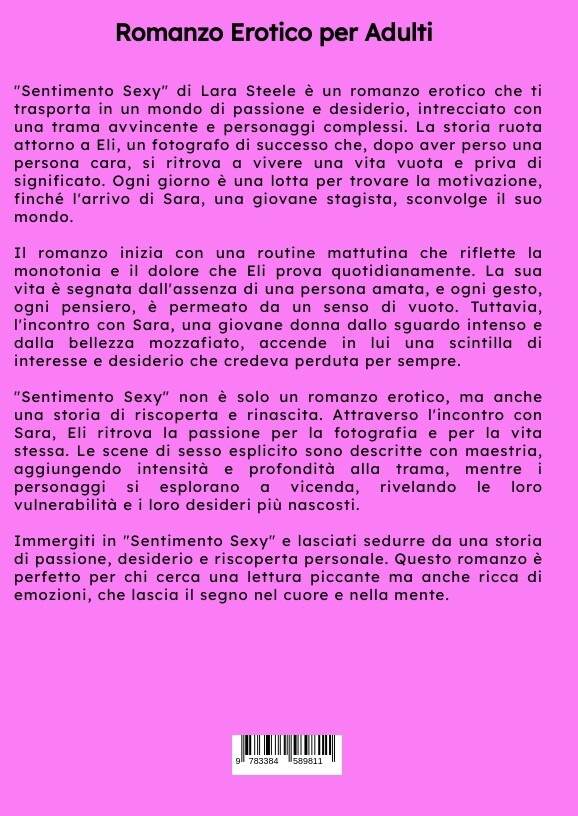 Romanzo Erotico per Adulti

"Sentimento Sexy" di Lara Steele è un romanzo erotico che ti trasporta in un mondo di passione e desiderio, intrecciato con una trama avvincente e personaggi complessi. La storia ruota attorno a Eli, un fotografo di successo che, dopo aver perso una persona cara, si ritrova a vivere una vita vuota e priva di significato. Ogni giorno è una lotta per trovare la motivazione, finché l'arrivo di Sara, una giovane stagista, sconvolge il suo mondo.

Il romanzo inizia con una routine mattutina che riflette la monotonia e il dolore che Eli prova quotidianamente. La sua vita è segnata dall'assenza di una persona amata, e ogni gesto, ogni pensiero, è permeato da un senso di vuoto. Tuttavia, l'incontro con Sara, una giovane donna dallo sguardo intenso e dalla bellezza mozzafiato, accende in lui una scintilla di interesse e desiderio che credeva perduta per sempre.

"Sentimento Sexy" non è solo un romanzo erotico, ma anche una storia di riscoperta e rinascita. Attraverso l'incontro con Sara, Eli ritrova la passione per la fotografia e per la vita stessa. Le scene di sesso esplicito sono descritte con maestria, aggiungendo intensità e profondità alla trama, mentre i personaggi si esplorano a vicenda, rivelando le loro vulnerabilità e i loro desideri più nascosti.

Immergiti in "Sentimento Sexy" e lasciati sedurre da una storia di passione, desiderio e riscoperta personale. Questo romanzo è perfetto per chi cerca una lettura piccante ma anche ricca di emozioni, che lascia il segno nel cuore e nella mente.

9 783384 589811